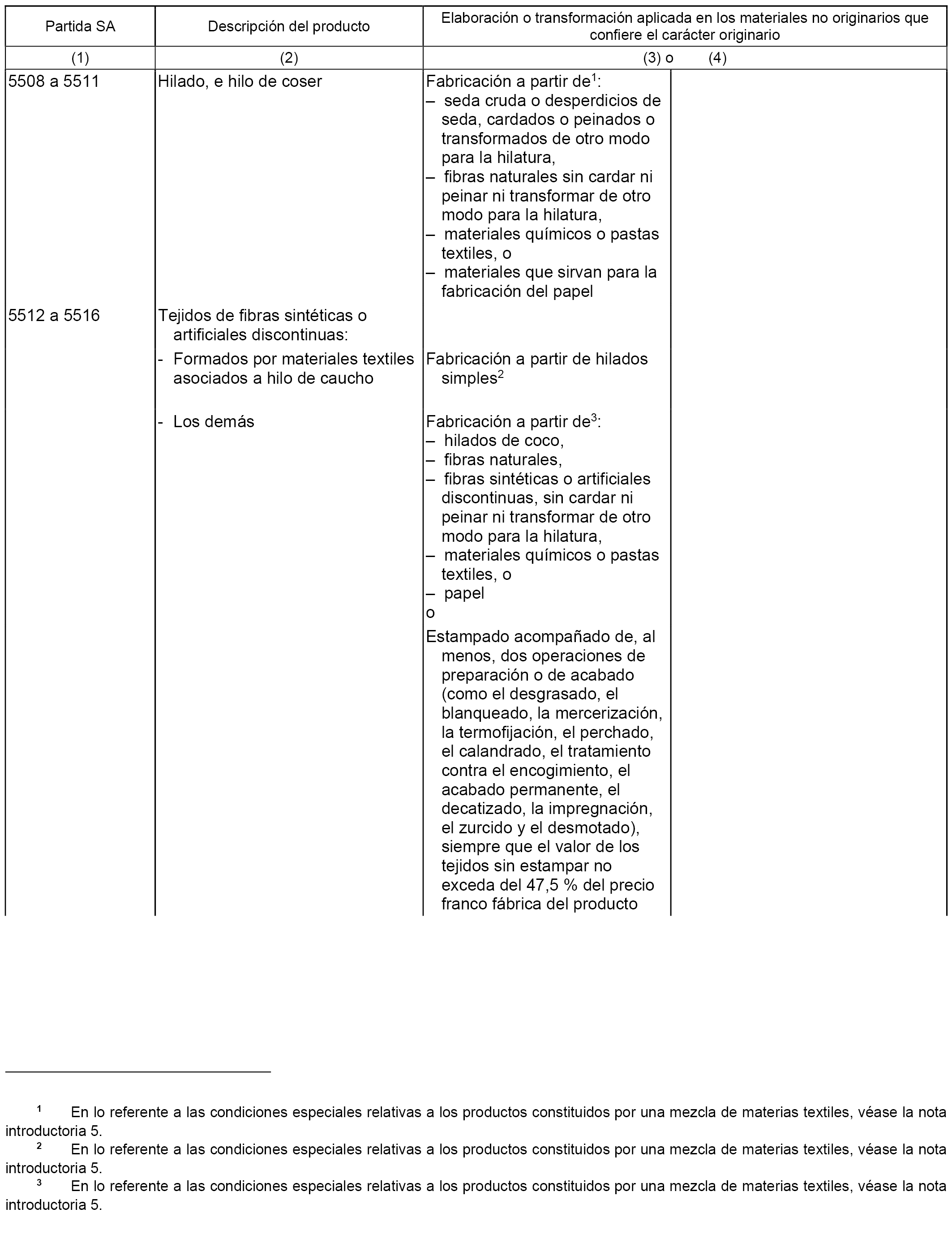 | Partida SA | Descripción del producto | Elaboración o transformación aplicada en los materiales no originarios que confiere el carácter originario | |
|---|---|---|---|
| (1) | (2) | (3) o | (4) |
| 5508 a 5511 | Hilado, e hilo de coser | Fabricación a partir de$^1$: – seda cruda o desperdicios de seda, cardados o peinados o transformados de otro modo para la hilatura, – fibras naturales sin cardar ni peinar ni transformar de otro modo para la hilatura, – materiales químicos o pastas textiles, o – materiales que sirvan para la fabricación del papel | |
| 5512 a 5516 | Tejidos de fibras sintéticas o artificiales discontinuas: | | |
| | - Formados por materiales textiles asociados a hilo de caucho | Fabricación a partir de hilados simples$^2$ | |
| | - Los demás | Fabricación a partir de$^3$: – hilados de coco, – fibras naturales, – fibras sintéticas o artificiales discontinuas, sin cardar ni peinar ni transformar de otro modo para la hilatura, – materiales químicos o pastas textiles, o – papel o Estampado acompañado de, al menos, dos operaciones de preparación o de acabado (como el desgrasado, el blanqueado, la mercerización, la termofijación, el perchado, el calandrado, el tratamiento contra el encogimiento, el acabado permanente, el decatizado, la impregnación, el zurcido y el desmotado), siempre que el valor de los tejidos sin estampar no exceda del 47,5 % del precio franco fábrica del producto | |

$^1$ En lo referente a las condiciones especiales relativas a los productos constituidos por una mezcla de materias textiles, véase la nota introductoria 5.

$^2$ En lo referente a las condiciones especiales relativas a los productos constituidos por una mezcla de materias textiles, véase la nota introductoria 5.

$^3$ En lo referente a las condiciones especiales relativas a los productos constituidos por una mezcla de materias textiles, véase la nota introductoria 5.